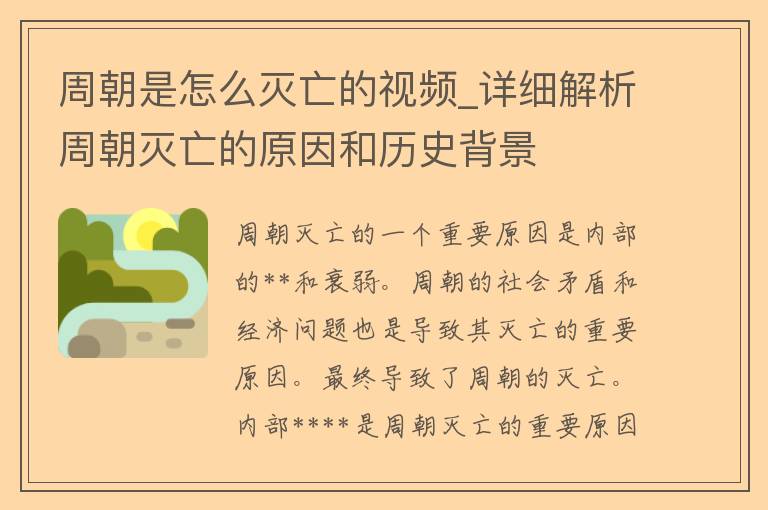 周朝是怎么灭亡的视频_详细解析周朝灭亡的原因和历史背景

周朝灭亡的一个重要原因是内部的**和衰弱。周朝的社会矛盾和经济问题也是导致其灭亡的重要原因。最终导致了周朝的灭亡。内部****是周朝灭亡的重要原因